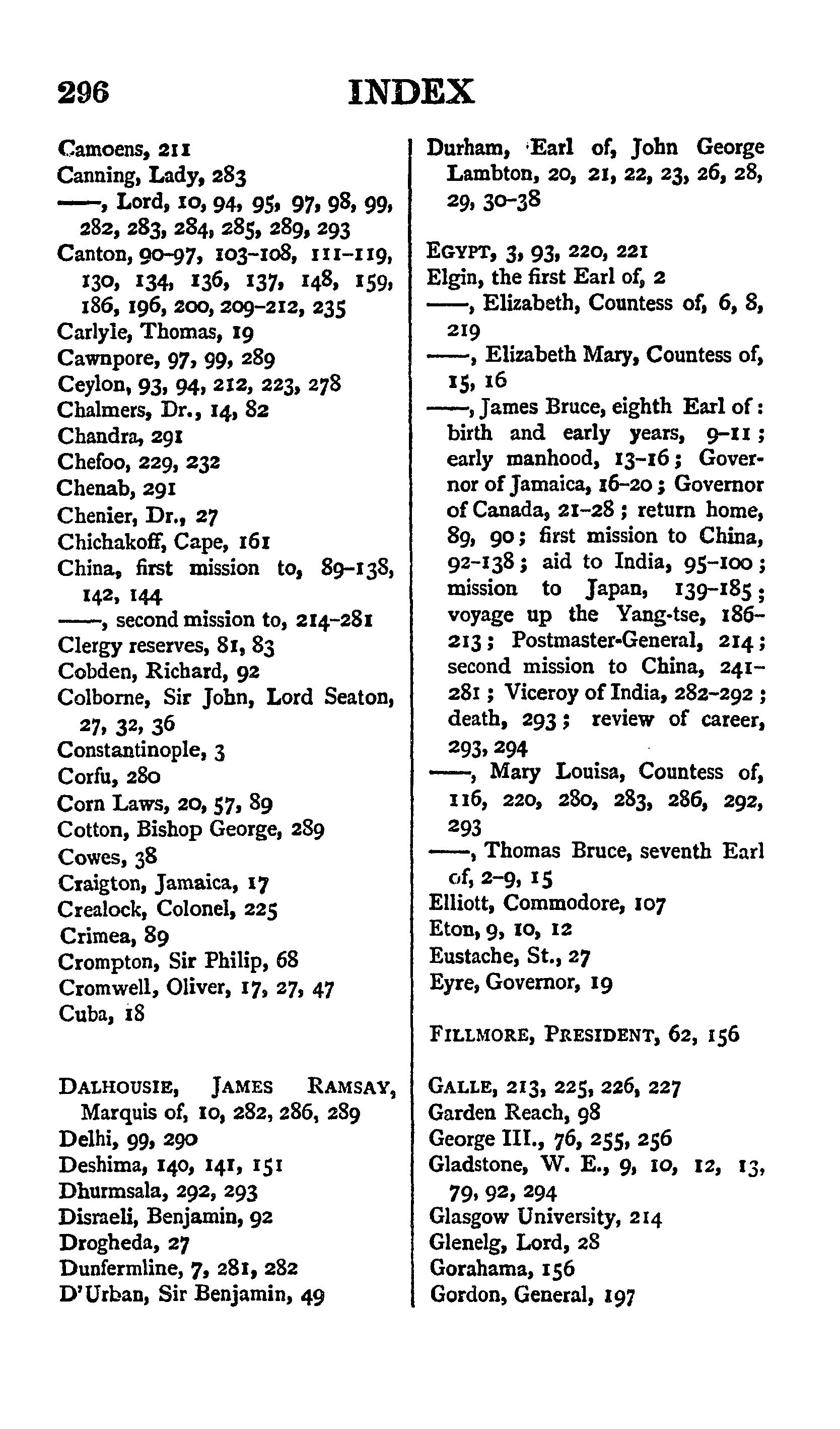 296 INDEX

Camoens, 211
Canning, Lady, 283
——, Lord, 10, 94, 95, 97, 98, 99, 282, 283, 284, 285, 289, 293
Canton, 90-97, 103-108, 111-119, 130, 134, 136, 137, 148, 159, 186, 196, 200, 209-212, 235
Carlyle, Thomas, 19
Cawnpore, 97, 99, 289
Ceylon, 93, 94, 212, 223, 278
Chalmers, Dr., 14, 82
Chandra, 291
Chefoo, 229, 232
Chenab, 291
Chenier, Dr., 27
Chichakoff, Cape, 161
China, first mission to, 89-138, 142, 144
——, second mission to, 214-281
Clergy reserves, 81, 83
Cobden, Richard, 92
Colborne, Sir John, Lord Seaton, 27, 32, 36
Constantinople, 3
Corfu, 280
Corn Laws, 20, 57, 89
Cotton, Bishop George, 289
Cowes, 38
Craigton, Jamaica, 17
Crealock, Colonel, 225
Crimea, 89
Crompton, Sir Philip, 68
Cromwell, Oliver, 17, 27, 47
Cuba, 18

DALHOUSIE, JAMES RAMSAY, Marquis of, 10, 282, 286, 289
Delhi, 99, 290
Deshima, 140, 141, 151
Dhurmsala, 292, 293
Disraeli, Benjamin, 92
Drogheda, 27
Dunfermline, 7, 281, 282
D'Urban, Sir Benjamin, 49

Durham, Earl of, John George Lambton, 20, 21, 22, 23, 26, 28, 29, 30-38

EGYPT, 3, 93, 220, 221
Elgin, the first Earl of, 2
——, Elizabeth, Countess of, 6, 8, 219
——, Elizabeth Mary, Countess of, 15, 16
——, James Bruce, eighth Earl of: birth and early years, 9-11; early manhood, 13-16; Governor of Jamaica, 16-20; Governor of Canada, 21-28; return home, 89, 90; first mission to China, 92-138; aid to India, 95-100; mission to Japan, 139-185; voyage up the Yang-tse, 186-213; Postmaster-General, 214; second mission to China, 241-281; Viceroy of India, 282-292; death, 293; review of career, 293, 294
——, Mary Louisa, Countess of, 116, 220, 280, 283, 286, 292, 293
——, Thomas Bruce, seventh Earl of, 2-9, 15
Elliott, Commodore, 107
Eton, 9, 10, 12
Eustache, St., 27
Eyre, Governor, 19

FILLMORE, PRESIDENT, 62, 156

GALLE, 213, 225, 226, 227
Garden Reach, 98
George III., 76, 255, 256
Gladstone, W. E., 9, 10, 12, 13, 79, 92, 294
Glasgow University, 214
Glenelg, Lord, 28
Gorahama, 156
Gordon, General, 197